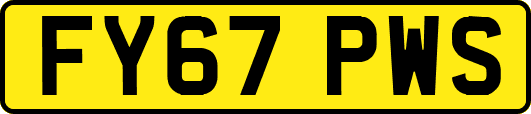 FY67 PWS